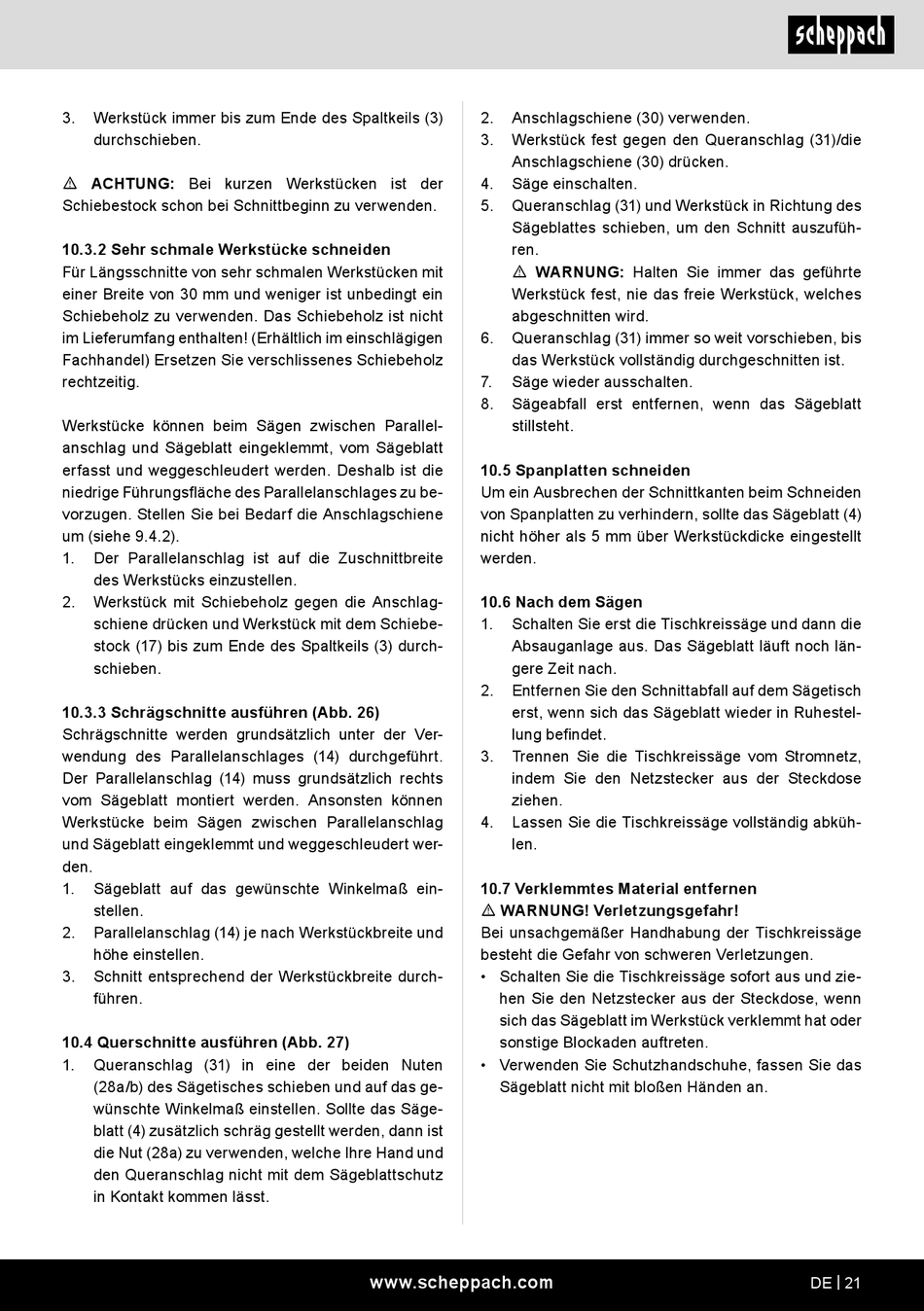 scheppach

3. Werkstück immer bis zum Ende des Spaltkeils (3) durchschieben.

⚠ ACHTUNG: Bei kurzen Werkstücken ist der Schiebestock schon bei Schnittbeginn zu verwenden.

10.3.2 Sehr schmale Werkstücke schneiden
Für Längsschnitte von sehr schmalen Werkstücken mit einer Breite von 30 mm und weniger ist unbedingt ein Schiebeholz zu verwenden. Das Schiebeholz ist nicht im Lieferumfang enthalten! (Erhältlich im einschlägigen Fachhandel) Ersetzen Sie verschlissenes Schiebeholz rechtzeitig.

Werkstücke können beim Sägen zwischen Parallelanschlag und Sägeblatt eingeklemmt, vom Sägeblatt erfasst und weggeschleudert werden. Deshalb ist die niedrige Führungsfläche des Parallelanschlages zu bevorzugen. Stellen Sie bei Bedarf die Anschlagschiene um (siehe 9.4.2).
1. Der Parallelanschlag ist auf die Zuschnittbreite des Werkstücks einzustellen.
2. Werkstück mit Schiebeholz gegen die Anschlagschiene drücken und Werkstück mit dem Schiebestock (17) bis zum Ende des Spaltkeils (3) durchschieben.

10.3.3 Schrägschnitte ausführen (Abb. 26)
Schrägschnitte werden grundsätzlich unter der Verwendung des Parallelanschlages (14) durchgeführt. Der Parallelanschlag (14) muss grundsätzlich rechts vom Sägeblatt montiert werden. Ansonsten können Werkstücke beim Sägen zwischen Parallelanschlag und Sägeblatt eingeklemmt und weggeschleudert werden.
1. Sägeblatt auf das gewünschte Winkelmaß einstellen.
2. Parallelanschlag (14) je nach Werkstückbreite und höhe einstellen.
3. Schnitt entsprechend der Werkstückbreite durchführen.

10.4 Querschnitte ausführen (Abb. 27)
1. Queranschlag (31) in eine der beiden Nuten (28a/b) des Sägetisches schieben und auf das gewünschte Winkelmaß einstellen. Sollte das Sägeblatt (4) zusätzlich schräg gestellt werden, dann ist die Nut (28a) zu verwenden, welche Ihre Hand und den Queranschlag nicht mit dem Sägeblattschutz in Kontakt kommen lässt.
2. Anschlagschiene (30) verwenden.
3. Werkstück fest gegen den Queranschlag (31)/die Anschlagschiene (30) drücken.
4. Säge einschalten.
5. Queranschlag (31) und Werkstück in Richtung des Sägeblattes schieben, um den Schnitt auszuführen.
⚠ WARNUNG: Halten Sie immer das geführte Werkstück fest, nie das freie Werkstück, welches abgeschnitten wird.
6. Queranschlag (31) immer so weit vorschieben, bis das Werkstück vollständig durchgeschnitten ist.
7. Säge wieder ausschalten.
8. Sägeabfall erst entfernen, wenn das Sägeblatt stillsteht.

10.5 Spanplatten schneiden
Um ein Ausbrechen der Schnittkanten beim Schneiden von Spanplatten zu verhindern, sollte das Sägeblatt (4) nicht höher als 5 mm über Werkstückdicke eingestellt werden.

10.6 Nach dem Sägen
1. Schalten Sie erst die Tischkreissäge und dann die Absauganlage aus. Das Sägeblatt läuft noch längere Zeit nach.
2. Entfernen Sie den Schnittabfall auf dem Sägetisch erst, wenn sich das Sägeblatt wieder in Ruhestellung befindet.
3. Trennen Sie die Tischkreissäge vom Stromnetz, indem Sie den Netzstecker aus der Steckdose ziehen.
4. Lassen Sie die Tischkreissäge vollständig abkühlen.

10.7 Verklemmtes Material entfernen
⚠ WARNUNG! Verletzungsgefahr!
Bei unsachgemäßer Handhabung der Tischkreissäge besteht die Gefahr von schweren Verletzungen.
• Schalten Sie die Tischkreissäge sofort aus und ziehen Sie den Netzstecker aus der Steckdose, wenn sich das Sägeblatt im Werkstück verklemmt hat oder sonstige Blockaden auftreten.
• Verwenden Sie Schutzhandschuhe, fassen Sie das Sägeblatt nicht mit bloßen Händen an.

www.scheppach.com
DE | 21